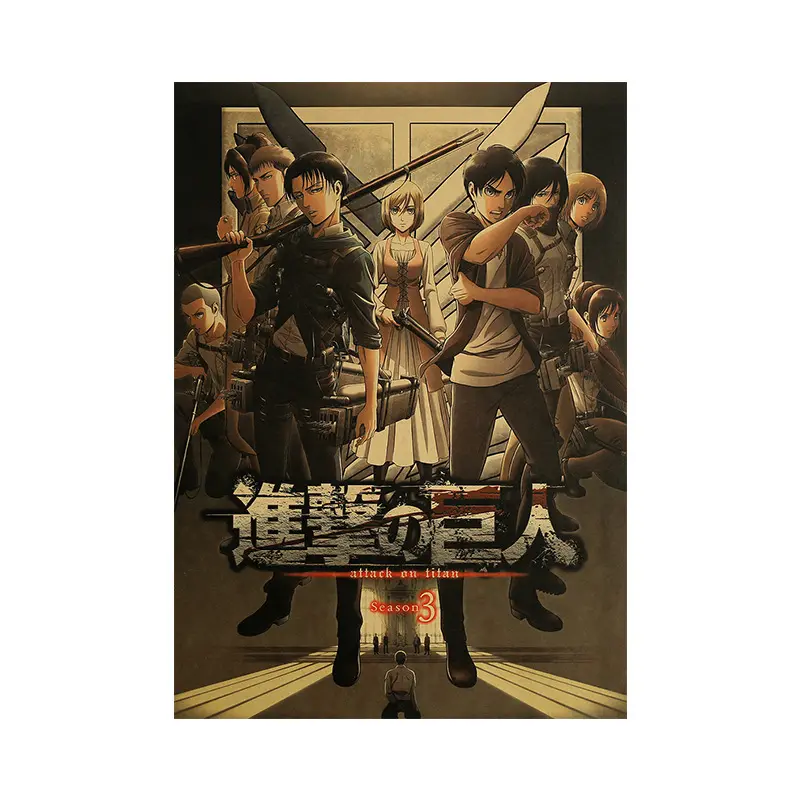 進撃の巨人
attack on titan
Season 3